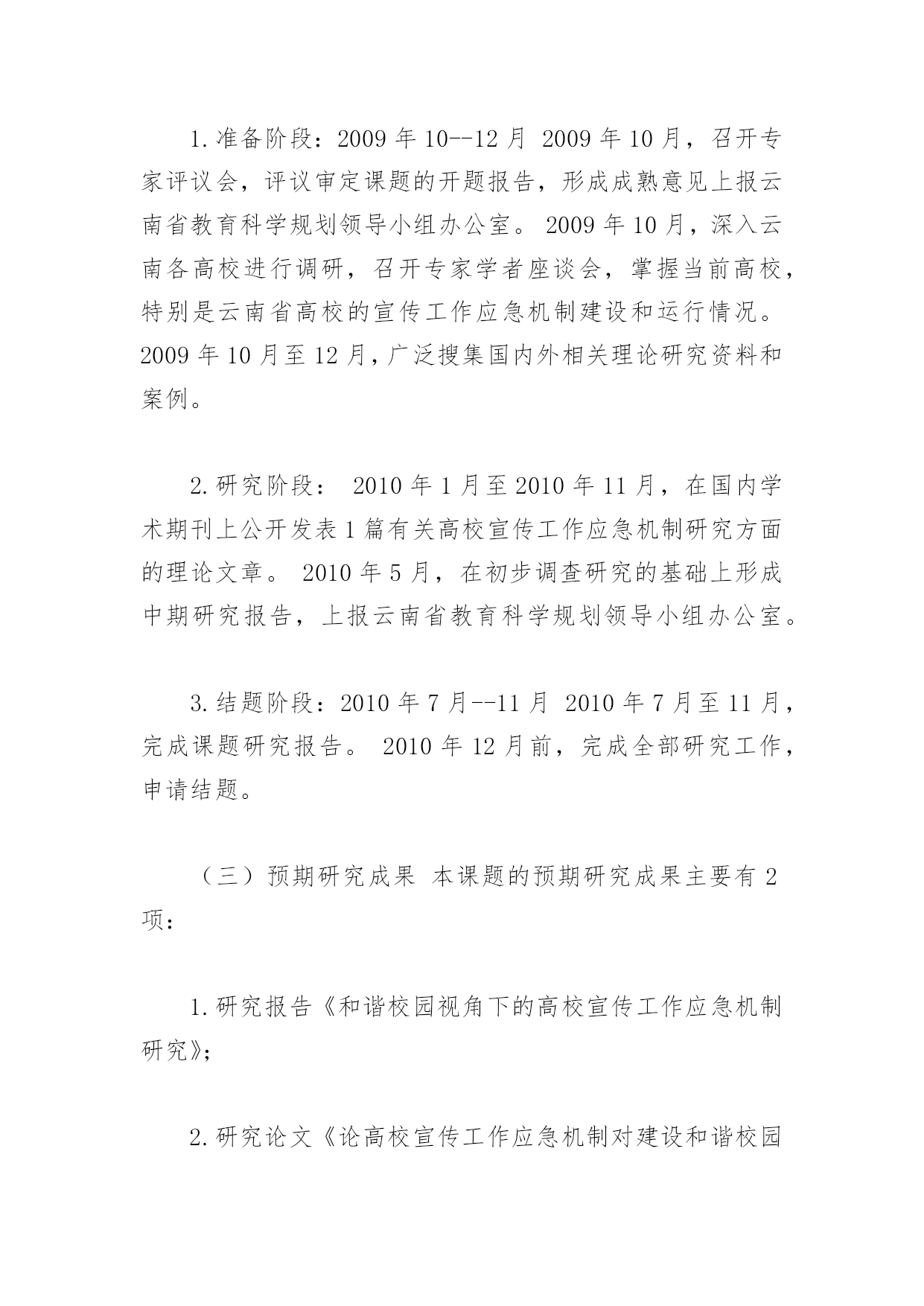 1.准备阶段：2009 年 10--12 月 2009 年 10 月，召开专家评议会，评议审定课题的开题报告，形成成熟意见上报云南省教育科学规划领导小组办公室。 2009 年 10 月，深入云南各高校进行调研，召开专家学者座谈会，掌握当前高校，特别是云南省高校的宣传工作应急机制建设和运行情况。2009 年 10 月至 12 月，广泛搜集国内外相关理论研究资料和案例。

2.研究阶段： 2010 年 1 月至 2010 年 11 月，在国内学术期刊上公开发表 1 篇有关高校宣传工作应急机制研究方面的理论文章。 2010 年 5 月，在初步调查研究的基础上形成中期研究报告，上报云南省教育科学规划领导小组办公室。

3.结题阶段：2010 年 7 月--11 月 2010 年 7 月至 11 月，完成课题研究报告。 2010 年 12 月前，完成全部研究工作，申请结题。

（三）预期研究成果 本课题的预期研究成果主要有 2 项：

1.研究报告《和谐校园视角下的高校宣传工作应急机制研究》;

2.研究论文《论高校宣传工作应急机制对建设和谐校园